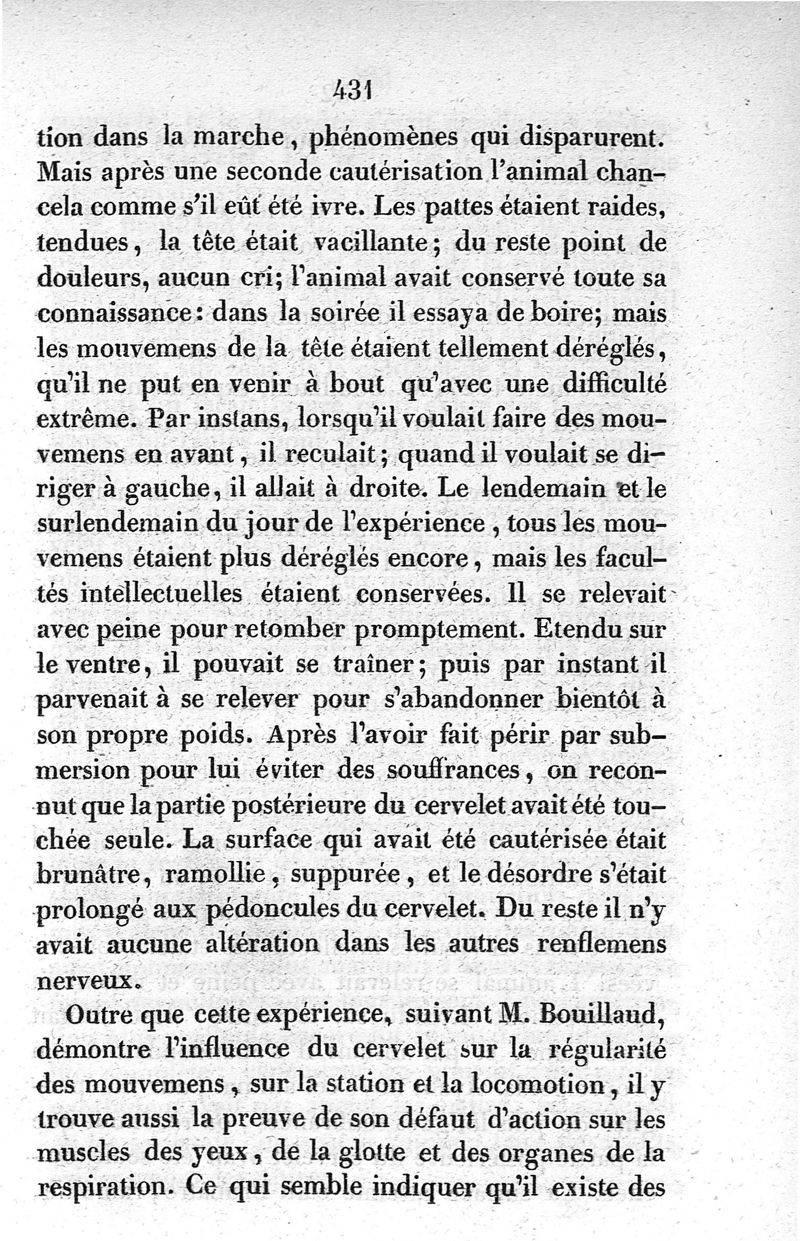 431

tion dans la marche, phénomènes qui disparurent. Mais après une seconde cautérisation l'animal chancela comme s'il eût été ivre. Les pattes étaient raides, tendues, la tête était vacillante; du reste point de douleurs, aucun cri; l'animal avait conservé toute sa connaissance: dans la soirée il essaya de boire; mais les mouvemens de la tête étaient tellement déréglés, qu'il ne put en venir à bout qu'avec une difficulté extrême. Par instans, lorsqu'il voulait faire des mouvemens en avant, il reculait; quand il voulait se diriger à gauche, il allait à droite. Le lendemain et le surlendemain du jour de l'expérience, tous les mouvemens étaient plus déréglés encore, mais les facultés intellectuelles étaient conservées. Il se relevait avec peine pour retomber promptement. Etendu sur le ventre, il pouvait se traîner; puis par instant il parvenait à se relever pour s'abandonner bientôt à son propre poids. Après l'avoir fait périr par submersion pour lui éviter des souffrances, on reconnut que la partie postérieure du cervelet avait été touchée seule. La surface qui avait été cautérisée était brunâtre, ramollie, suppurée, et le désordre s'était prolongé aux pédoncules du cervelet. Du reste il n'y avait aucune altération dans les autres renflemens nerveux.

Outre que cette expérience, suivant M. Bouillaud, démontre l'influence du cervelet sur la régularité des mouvemens, sur la station et la locomotion, il y trouve aussi la preuve de son défaut d'action sur les muscles des yeux, de la glotte et des organes de la respiration. Ce qui semble indiquer qu'il existe des